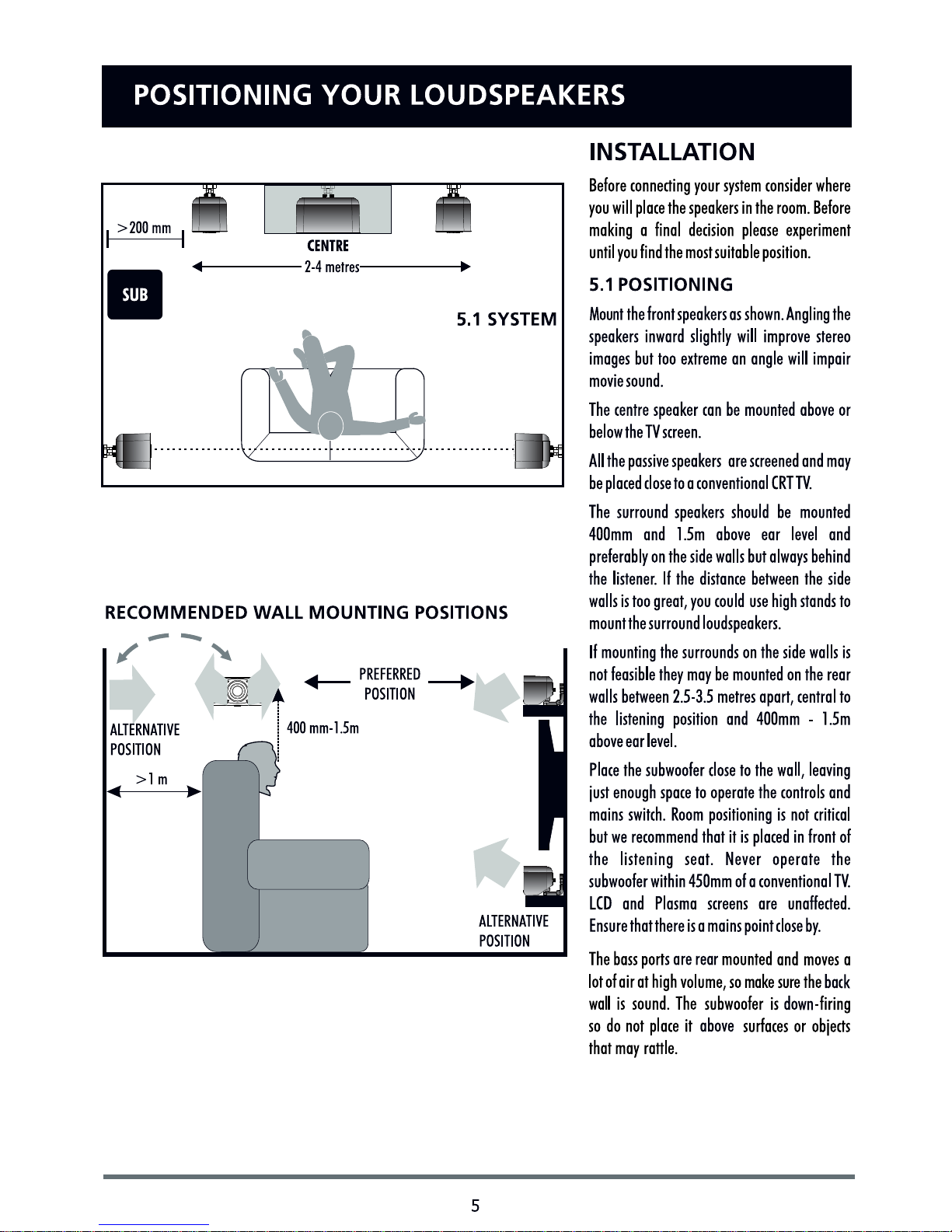 POSITIONING YOUR LOUDSPEAKERS

>200 mm

CENTRE

2-4 metres

SUB

5.1 SYSTEM

RECOMMENDED WALL MOUNTING POSITIONS

PREFERRED POSITION

ALTERNATIVE POSITION

400 mm-1.5m

>1 m

ALTERNATIVE POSITION

INSTALLATION

Before connecting your system consider where you will place the speakers in the room. Before making a final decision please experiment until you find the most suitable position.

5.1 POSITIONING

Mount the front speakers as shown. Angling the speakers inward slightly will improve stereo images but too extreme an angle will impair movie sound.

The centre speaker can be mounted above or below the TV screen.

All the passive speakers are screened and may be placed close to a conventional CRT TV.

The surround speakers should be mounted 400mm and 1.5m above ear level and preferably on the side walls but always behind the listener. If the distance between the side walls is too great, you could use high stands to mount the surround loudspeakers.

If mounting the surrounds on the side walls is not feasible they may be mounted on the rear walls between 2.5-3.5 metres apart, central to the listening position and 400mm - 1.5m above ear level.

Place the subwoofer close to the wall, leaving just enough space to operate the controls and mains switch. Room positioning is not critical but we recommend that it is placed in front of the listening seat. Never operate the subwoofer within 450mm of a conventional TV. LCD and Plasma screens are unaffected. Ensure that there is a mains point close by.

The bass ports are rear mounted and moves a lot of air at high volume, so make sure the back wall is sound. The subwoofer is down-firing so do not place it above surfaces or objects that may rattle.

5